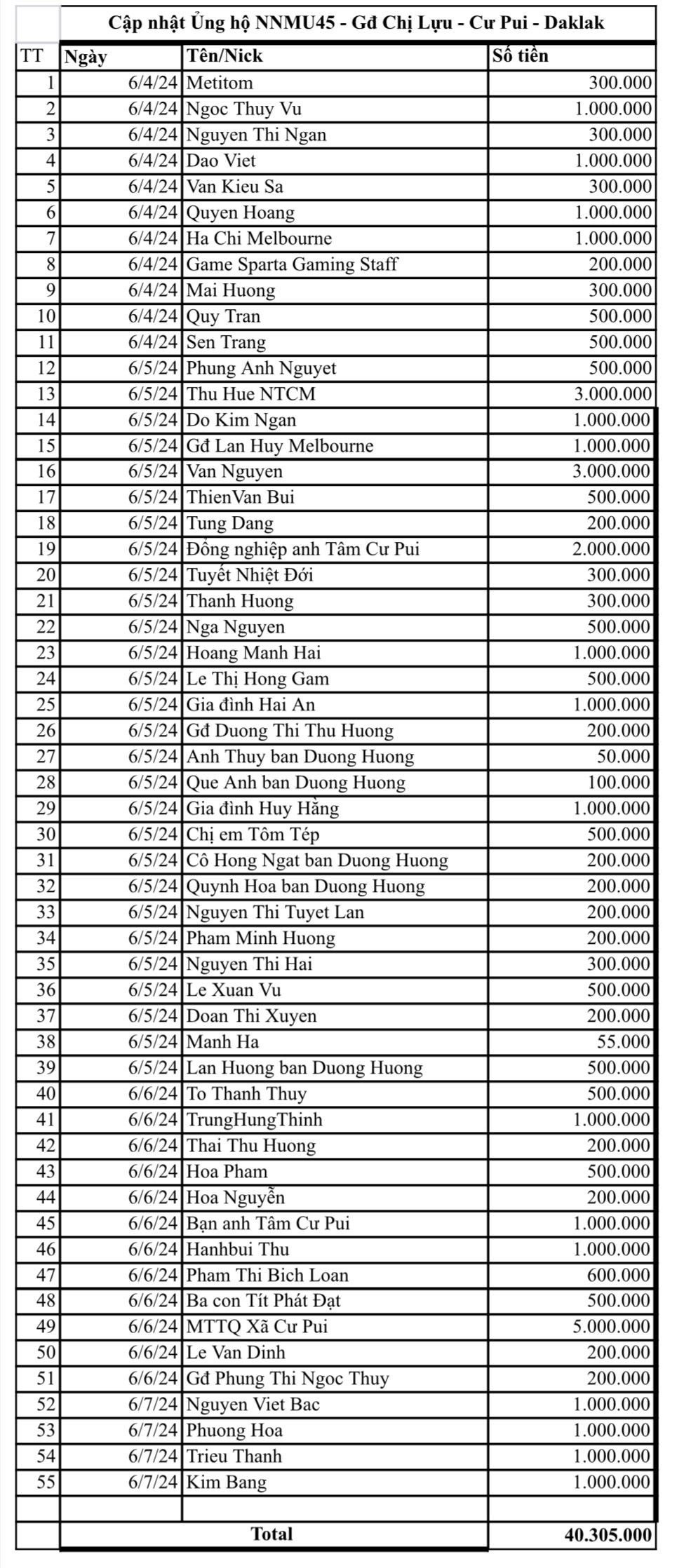 Cập nhật Ủng hộ NNMU45 - Gđ Chị Lựu - Cư Pui - Daklak

| TT | Ngày | Tên/Nick | Số tiền |
|---|---|---|---|
| 1 | 6/4/24 | Metitom | 300.000 |
| 2 | 6/4/24 | Ngoc Thuy Vu | 1.000.000 |
| 3 | 6/4/24 | Nguyen Thi Ngan | 300.000 |
| 4 | 6/4/24 | Dao Viet | 1.000.000 |
| 5 | 6/4/24 | Van Kieu Sa | 300.000 |
| 6 | 6/4/24 | Quyen Hoang | 1.000.000 |
| 7 | 6/4/24 | Ha Chi Melbourne | 1.000.000 |
| 8 | 6/4/24 | Game Sparta Gaming Staff | 200.000 |
| 9 | 6/4/24 | Mai Huong | 300.000 |
| 10 | 6/4/24 | Quy Tran | 500.000 |
| 11 | 6/4/24 | Sen Trang | 500.000 |
| 12 | 6/5/24 | Phung Anh Nguyet | 500.000 |
| 13 | 6/5/24 | Thu Hue NTCM | 3.000.000 |
| 14 | 6/5/24 | Do Kim Ngan | 1.000.000 |
| 15 | 6/5/24 | Gđ Lan Huy Melbourne | 1.000.000 |
| 16 | 6/5/24 | Van Nguyen | 3.000.000 |
| 17 | 6/5/24 | ThienVan Bui | 500.000 |
| 18 | 6/5/24 | Tung Dang | 200.000 |
| 19 | 6/5/24 | Đồng nghiệp anh Tâm Cư Pui | 2.000.000 |
| 20 | 6/5/24 | Tuyết Nhiệt Đới | 300.000 |
| 21 | 6/5/24 | Thanh Huong | 300.000 |
| 22 | 6/5/24 | Nga Nguyen | 500.000 |
| 23 | 6/5/24 | Hoang Manh Hai | 1.000.000 |
| 24 | 6/5/24 | Le Thị Hong Gam | 500.000 |
| 25 | 6/5/24 | Gia đình Hai An | 1.000.000 |
| 26 | 6/5/24 | Gđ Duong Thi Thu Huong | 200.000 |
| 27 | 6/5/24 | Anh Thuy ban Duong Huong | 50.000 |
| 28 | 6/5/24 | Que Anh ban Duong Huong | 100.000 |
| 29 | 6/5/24 | Gia đình Huy Hằng | 1.000.000 |
| 30 | 6/5/24 | Chị em Tôm Tép | 500.000 |
| 31 | 6/5/24 | Cô Hong Ngat ban Duong Huong | 200.000 |
| 32 | 6/5/24 | Quynh Hoa ban Duong Huong | 200.000 |
| 33 | 6/5/24 | Nguyen Thi Tuyet Lan | 200.000 |
| 34 | 6/5/24 | Pham Minh Huong | 200.000 |
| 35 | 6/5/24 | Nguyen Thi Hai | 300.000 |
| 36 | 6/5/24 | Le Xuan Vu | 500.000 |
| 37 | 6/5/24 | Doan Thi Xuyen | 200.000 |
| 38 | 6/5/24 | Manh Ha | 55.000 |
| 39 | 6/5/24 | Lan Huong ban Duong Huong | 500.000 |
| 40 | 6/6/24 | To Thanh Thuy | 500.000 |
| 41 | 6/6/24 | TrungHungThinh | 1.000.000 |
| 42 | 6/6/24 | Thai Thu Huong | 200.000 |
| 43 | 6/6/24 | Hoa Pham | 500.000 |
| 44 | 6/6/24 | Hoa Nguyễn | 200.000 |
| 45 | 6/6/24 | Bạn anh Tâm Cư Pui | 1.000.000 |
| 46 | 6/6/24 | Hanhbui Thu | 1.000.000 |
| 47 | 6/6/24 | Pham Thi Bich Loan | 600.000 |
| 48 | 6/6/24 | Ba con Tít Phát Đạt | 500.000 |
| 49 | 6/6/24 | MTTQ Xã Cư Pui | 5.000.000 |
| 50 | 6/6/24 | Le Van Dinh | 200.000 |
| 51 | 6/6/24 | Gđ Phung Thi Ngoc Thuy | 200.000 |
| 52 | 6/7/24 | Nguyen Viet Bac | 1.000.000 |
| 53 | 6/7/24 | Phuong Hoa | 1.000.000 |
| 54 | 6/7/24 | Trieu Thanh | 1.000.000 |
| 55 | 6/7/24 | Kim Bang | 1.000.000 |
| | | | |
| | Total | | 40.305.000 |